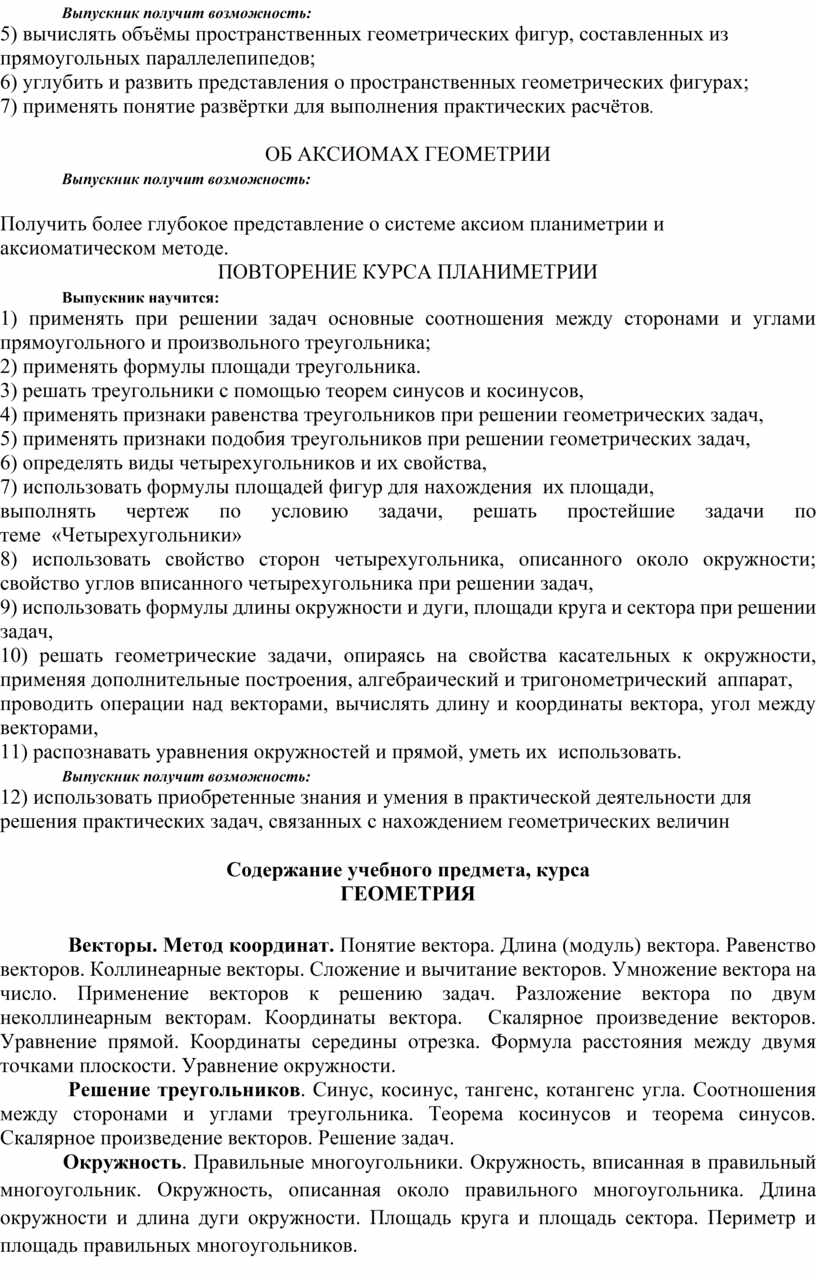 Выпускник получит возможность:
5) вычислять объёмы пространственных геометрических фигур, составленных из прямоугольных параллелепипедов;
6) углубить и развить представления о пространственных геометрических фигурах;
7) применять понятие развёртки для выполнения практических расчётов.

ОБ АКСИОМАХ ГЕОМЕТРИИ
Выпускник получит возможность:

Получить более глубокое представление о системе аксиом планиметрии и аксиоматическом методе.
ПОВТОРЕНИЕ КУРСА ПЛАНИМЕТРИИ
Выпускник научится:
1) применять при решении задач основные соотношения между сторонами и углами прямоугольного и произвольного треугольника;
2) применять формулы площади треугольника.
3) решать треугольники с помощью теорем синусов и косинусов,
4) применять признаки равенства треугольников при решении геометрических задач,
5) применять признаки подобия треугольников при решении геометрических задач,
6) определять виды четырехугольников и их свойства,
7) использовать формулы площадей фигур для нахождения их площади,
выполнять чертеж по условию задачи, решать простейшие задачи по теме «Четырехугольники»
8) использовать свойство сторон четырехугольника, описанного около окружности; свойство углов вписанного четырехугольника при решении задач,
9) использовать формулы длины окружности и дуги, площади круга и сектора при решении задач,
10) решать геометрические задачи, опираясь на свойства касательных к окружности, применяя дополнительные построения, алгебраический и тригонометрический аппарат,
проводить операции над векторами, вычислять длину и координаты вектора, угол между векторами,
11) распознавать уравнения окружностей и прямой, уметь их использовать.
Выпускник получит возможность:
12) использовать приобретенные знания и умения в практической деятельности для решения практических задач, связанных с нахождением геометрических величин

Содержание учебного предмета, курса
ГЕОМЕТРИЯ

Векторы. Метод координат. Понятие вектора. Длина (модуль) вектора. Равенство векторов. Коллинеарные векторы. Сложение и вычитание векторов. Умножение вектора на число. Применение векторов к решению задач. Разложение вектора по двум неколлинеарным векторам. Координаты вектора. Скалярное произведение векторов. Уравнение прямой. Координаты середины отрезка. Формула расстояния между двумя точками плоскости. Уравнение окружности.
Решение треугольников. Синус, косинус, тангенс, котангенс угла. Соотношения между сторонами и углами треугольника. Теорема косинусов и теорема синусов. Скалярное произведение векторов. Решение задач.
Окружность. Правильные многоугольники. Окружность, вписанная в правильный многоугольник. Окружность, описанная около правильного многоугольника. Длина окружности и длина дуги окружности. Площадь круга и площадь сектора. Периметр и площадь правильных многоугольников.